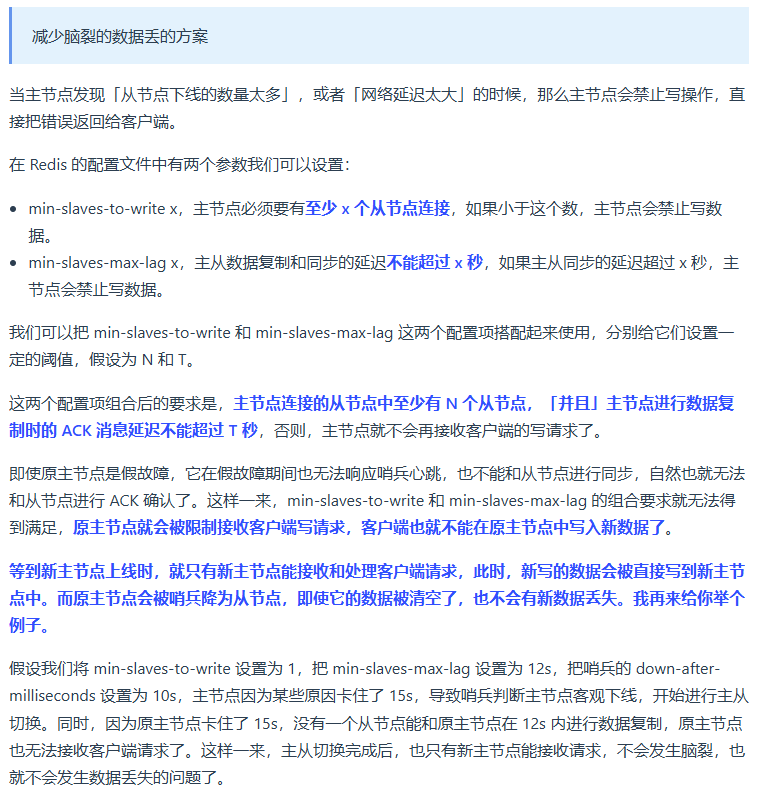 减少脑裂的数据丢的方案

当主节点发现「从节点下线的数量太多」，或者「网络延迟太大」的时候，那么主节点会禁止写操作，直接把错误返回给客户端。

在 Redis 的配置文件中有两个参数我们可以设置：

- min-slaves-to-write x，主节点必须要有至少 x 个从节点连接，如果小于这个数，主节点会禁止写数据。
- min-slaves-max-lag x，主从数据复制和同步的延迟不能超过 x 秒，如果主从同步的延迟超过 x 秒，主节点会禁止写数据。

我们可以把 min-slaves-to-write 和 min-slaves-max-lag 这两个配置项搭配起来使用，分别给它们设置一定的阈值，假设为 N 和 T。

这两个配置项组合后的要求是，主节点连接的从节点中至少有 N 个从节点，「并且」主节点进行数据复制时的 ACK 消息延迟不能超过 T 秒，否则，主节点就不会再接收客户端的写请求了。

即使原主节点是假故障，它在假故障期间也无法响应哨兵心跳，也不能和从节点进行同步，自然也就无法和从节点进行 ACK 确认了。这样一来，min-slaves-to-write 和 min-slaves-max-lag 的组合要求就无法得到满足，原主节点就会被限制接收客户端写请求，客户端也就不能在原主节点中写入新数据了。

等到新主节点上线时，就只有新主节点能接收和处理客户端请求，此时，新写的数据会被直接写到新主节点中。而原主节点会被哨兵降为从节点，即使它的数据被清空了，也不会有新数据丢失。我再来给你举个例子。

假设我们将 min-slaves-to-write 设置为 1，把 min-slaves-max-lag 设置为 12s，把哨兵的 down-after-milliseconds 设置为 10s，主节点因为某些原因卡住了 15s，导致哨兵判断主节点客观下线，开始进行主从切换。同时，因为原主节点卡住了 15s，没有一个从节点能和原主节点在 12s 内进行数据复制，原主节点也无法接收客户端请求了。这样一来，主从切换完成后，也只有新主节点能接收请求，不会发生脑裂，也就不会发生数据丢失的问题了。